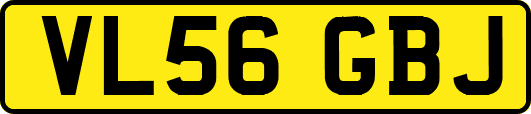 VL56 GBJ